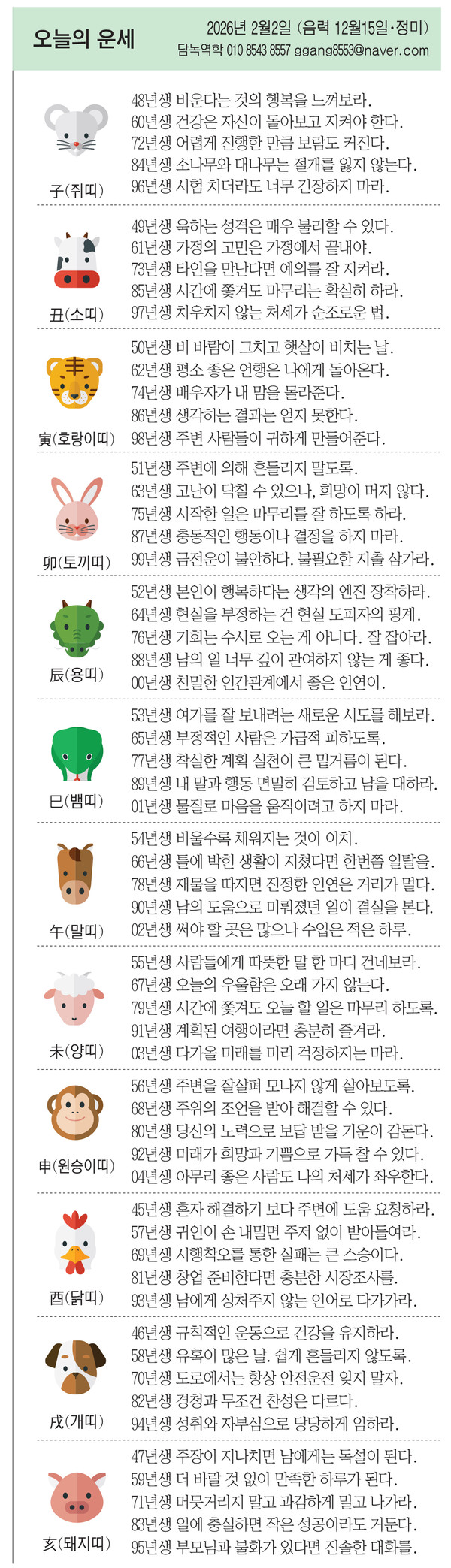 오늘의 운세

2026년 2월2일 (음력 12월15일·정미)
담녹역학 010 8543 8557 ggang8553@naver.com

子(쥐띠)
48년생 비운다는 것의 행복을 느껴보라.
60년생 건강은 자신이 돌아보고 지켜야 한다.
72년생 어렵게 진행한 만큼 보람도 커진다.
84년생 소나무와 대나무는 절개를 잃지 않는다.
96년생 시험 치더라도 너무 긴장하지 마라.

丑(소띠)
49년생 욱하는 성격은 매우 불리할 수 있다.
61년생 가정의 고민은 가정에서 끝내야.
73년생 타인을 만난다면 예의를 잘 지켜라.
85년생 시간에 쫓겨도 마무리는 확실히 하라.
97년생 치우치지 않는 처세가 순조로운 법.

寅(호랑이띠)
50년생 비 바람이 그치고 햇살이 비치는 날.
62년생 평소 좋은 언행은 나에게 돌아온다.
74년생 배우자가 내 맘을 몰라준다.
86년생 생각하는 결과는 얻지 못한다.
98년생 주변 사람들이 귀하게 만들어준다.

卯(토끼띠)
51년생 주변에 의해 흔들리지 말도록.
63년생 고난이 닥칠 수 있으나, 희망이 머지 않다.
75년생 시작한 일은 마무리를 잘 하도록 하라.
87년생 충동적인 행동이나 결정을 하지 마라.
99년생 금전운이 불안하다. 불필요한 지출 삼가라.

辰(용띠)
52년생 본인이 행복하다는 생각의 엔진 장착하라.
64년생 현실을 부정하는 건 현실 도피자의 핑계.
76년생 기회는 수시로 오는 게 아니다. 잘 잡아라.
88년생 남의 일 너무 깊이 관여하지 않는 게 좋다.
00년생 친밀한 인간관계에서 좋은 인연이.

巳(뱀띠)
53년생 여가를 잘 보내려는 새로운 시도를 해보라.
65년생 부정적인 사람은 가급적 피하도록.
77년생 착실한 계획 실천이 큰 밑거름이 된다.
89년생 내 말과 행동 면밀히 검토하고 남을 대하라.
01년생 물질로 마음을 움직이려고 하지 마라.

午(말띠)
54년생 비울수록 채워지는 것이 이치.
66년생 틀에 박힌 생활이 지쳤다면 한번쯤 일탈을.
78년생 재물을 따지면 진정한 인연은 거리가 멀다.
90년생 남의 도움으로 미뤄졌던 일이 결실을 본다.
02년생 써야 할 곳은 많으나 수입은 적은 하루.

未(양띠)
55년생 사람들에게 따뜻한 말 한 마디 건네보라.
67년생 오늘의 우울함은 오래 가지 않는다.
79년생 시간에 쫓겨도 오늘 할 일은 마무리 하도록.
91년생 계획된 여행이라면 충분히 즐겨라.
03년생 다가올 미래를 미리 걱정하지는 마라.

申(원숭이띠)
56년생 주변을 잘살펴 모나지 않게 살아보도록.
68년생 주위의 조언을 받아 해결할 수 있다.
80년생 당신의 노력으로 보답 받을 기운이 감돈다.
92년생 미래가 희망과 기쁨으로 가득 찰 수 있다.
04년생 아무리 좋은 사람도 나의 처세가 좌우한다.

酉(닭띠)
45년생 혼자 해결하기 보다 주변에 도움 요청하라.
57년생 귀인이 손 내밀면 주저 없이 받아들여라.
69년생 시행착오를 통한 실패는 큰 스승이다.
81년생 창업 준비한다면 충분한 시장조사를.
93년생 남에게 상처주지 않는 언어로 다가가라.

戌(개띠)
46년생 규칙적인 운동으로 건강을 유지하라.
58년생 유혹이 많은 날. 쉽게 흔들리지 않도록.
70년생 도로에서는 항상 안전운전 잊지 말자.
82년생 경청과 무조건 찬성은 다르다.
94년생 성취와 자부심으로 당당하게 임하라.

亥(돼지띠)
47년생 주장이 지나치면 남에게는 독설이 된다.
59년생 더 바랄 것 없이 만족한 하루가 된다.
71년생 머뭇거리지 말고 과감하게 밀고 나가라.
83년생 일에 충실하면 작은 성공이라도 거둔다.
95년생 부모님과 불화가 있다면 진솔한 대화를.